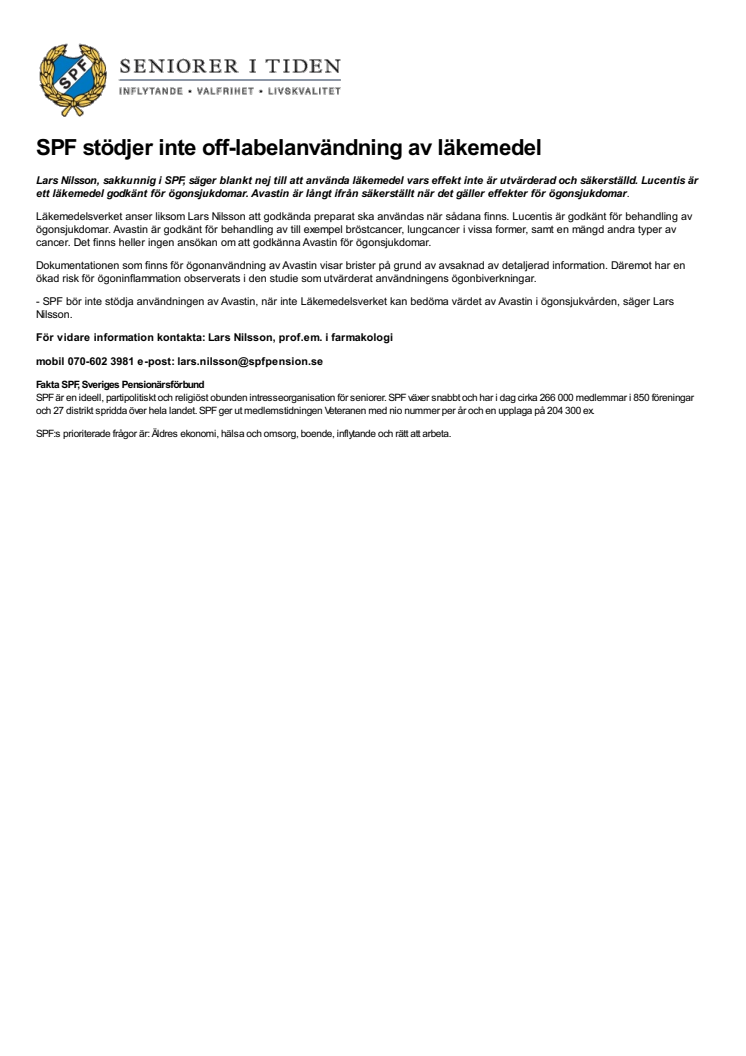 SPF

SENIORER I TIDEN
INFLYTANDE • VALFRIHET • LIVSKVALITET

SPF stödjer inte off-labelanvändning av läkemedel

Lars Nilsson, sakkunnig i SPF, säger blankt nej till att använda läkemedel vars effekt inte är utvärderad och säkerställd. Lucentis är ett läkemedel godkänt för ögonsjukdomar. Avastin är långt ifrån säkerställt när det gäller effekter för ögonsjukdomar.

Läkemedelsverket anser liksom Lars Nilsson att godkända preparat ska användas när sådana finns. Lucentis är godkänt för behandling av ögonsjukdomar. Avastin är godkänt för behandling av till exempel bröstcancer, lungcancer i vissa former, samt en mängd andra typer av cancer. Det finns heller ingen ansökan om att godkänna Avastin för ögonsjukdomar.

Dokumentationen som finns för ögonanvändning av Avastin visar brister på grund av avsaknad av detaljerad information. Däremot har en ökad risk för ögoninflammation observerats i den studie som utvärderat användningens ögonbiverkningar.

- SPF bör inte stödja användningen av Avastin, när inte Läkemedelsverket kan bedöma värdet av Avastin i ögonsjukvården, säger Lars Nilsson.

För vidare information kontakta: Lars Nilsson, prof.em. i farmakologi

mobil 070-602 3981 e-post: lars.nilsson@spfpension.se

Fakta SPF, Sveriges Pensionärsförbund
SPF är en ideell, partipolitiskt och religiöst obunden intresseorganisation för seniorer. SPF växer snabbt och har i dag cirka 266 000 medlemmar i 850 föreningar och 27 distrikt spridda över hela landet. SPF ger ut medlemstidningen Veteranen med nio nummer per år och en upplaga på 204 300 ex.

SPF:s prioriterade frågor är: Äldres ekonomi, hälsa och omsorg, boende, inflytande och rätt att arbeta.